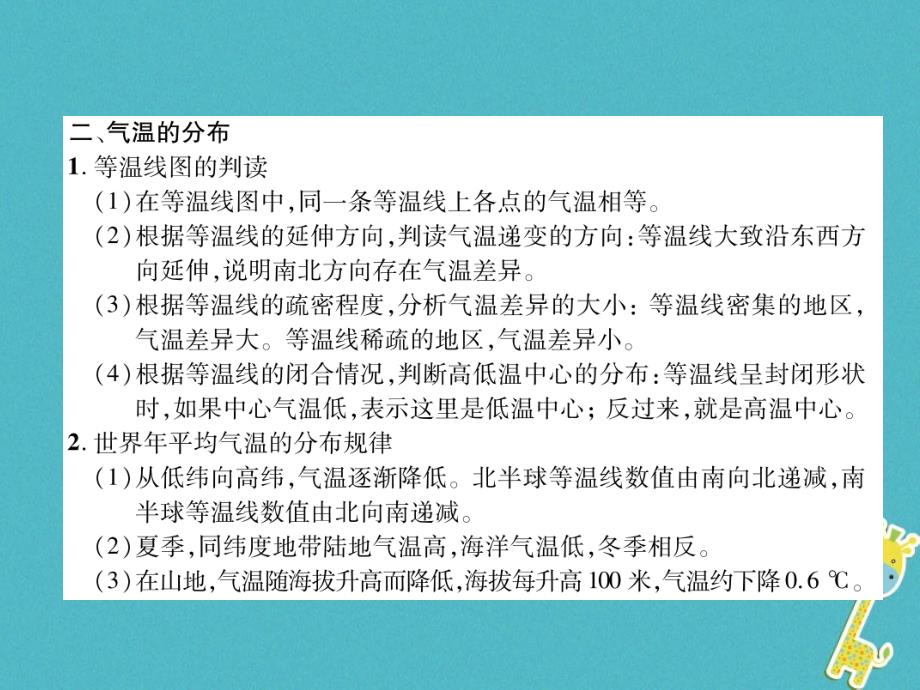 二、气温的分布

1. 等温线图的判读

（1）在等温线图中，同一条等温线上各点的气温相等。

（2）根据等温线的延伸方向，判读气温递变的方向：等温线大致沿东西方向延伸，说明南北方向存在气温差异。

（3）根据等温线的疏密程度，分析气温差异的大小：等温线密集的地区，气温差异大。等温线稀疏的地区，气温差异小。

（4）根据等温线的闭合情况，判断高低温中心的分布：等温线呈封闭形状时，如果中心气温低，表示这里是低温中心；反过来，就是高温中心。

2. 世界年平均气温的分布规律

（1）从低纬向高纬，气温逐渐降低。北半球等温线数值由南向北递减，南半球等温线数值由北向南递减。

（2）夏季，同纬度地带陆地气温高，海洋气温低，冬季相反。

（3）在山地，气温随海拔升高而降低，海拔每升高 100 米，气温约下降 0.6 ℃。